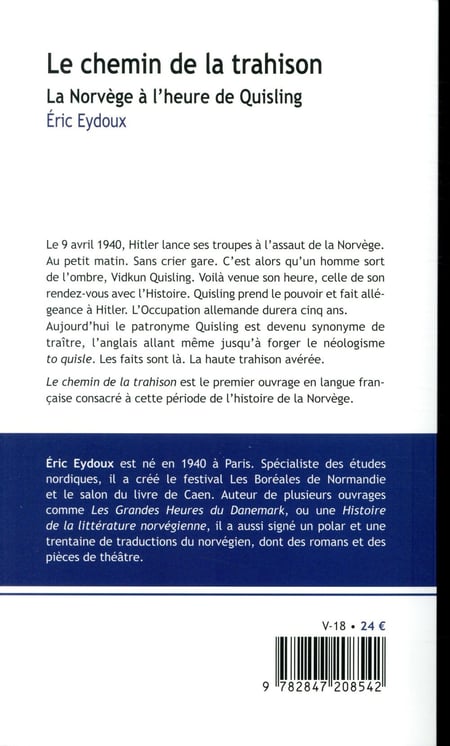 Le chemin de la trahison
La Norvège à l'heure de Quisling
Éric Eydoux

Le 9 avril 1940, Hitler lance ses troupes à l'assaut de la Norvège. Au petit matin. Sans crier gare. C'est alors qu'un homme sort de l'ombre, Vidkun Quisling. Voilà venue son heure, celle de son rendez-vous avec l'Histoire. Quisling prend le pouvoir et fait allégeance à Hitler. L'Occupation allemande durera cinq ans. Aujourd'hui le patronyme Quisling est devenu synonyme de traître, l'anglais allant même jusqu'à forger le néologisme to quisle. Les faits sont là. La haute trahison avérée.

Le chemin de la trahison est le premier ouvrage en langue française consacré à cette période de l'histoire de la Norvège.

Éric Eydoux est né en 1940 à Paris. Spécialiste des études nordiques, il a créé le festival Les Boréales de Normandie et le salon du livre de Caen. Auteur de plusieurs ouvrages comme Les Grandes Heures du Danemark, ou une Histoire de la littérature norvégienne, il a aussi signé un polar et une trentaine de traductions du norvégien, dont des romans et des pièces de théâtre.

V-18 • 24 €

9 782847 208542